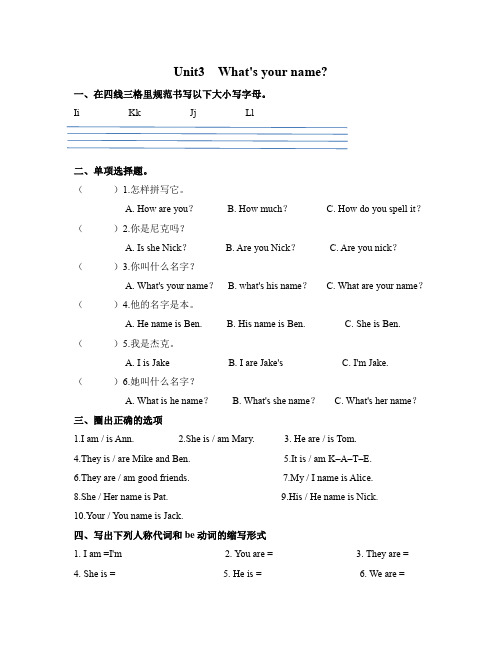 Unit3 What's your name?

一、在四线三格里规范书写以下大小写字母。

Ii Kk Jj Ll

二、单项选择题。

（ ）1.怎样拼写它。

A. How are you？ B. How much？ C. How do you spell it？

（ ）2.你是尼克吗？

A. Is she Nick？ B. Are you Nick？ C. Are you nick？

（ ）3.你叫什么名字？

A. What's your name？ B. what's his name？ C. What are your name？

（ ）4.他的名字是本。

A. He name is Ben. B. His name is Ben. C. She is Ben.

（ ）5.我是杰克。

A. I is Jake B. I are Jake's C. I'm Jake.

（ ）6.她叫什么名字？

A. What is he name？ B. What's she name？ C. What's her name？

三、圈出正确的选项

1.I am / is Ann. 2.She is / am Mary. 3. He are / is Tom.

4.They is / are Mike and Ben. 5.It is / am K–A–T–E.

6.They are / am good friends. 7.My / I name is Alice.

8.She / Her name is Pat. 9.His / He name is Nick.

10.Your / You name is Jack.

四、写出下列人称代词和 be 动词的缩写形式

1. I am =I'm 2. You are = 3. They are =

4. She is = 5. He is = 6. We are =